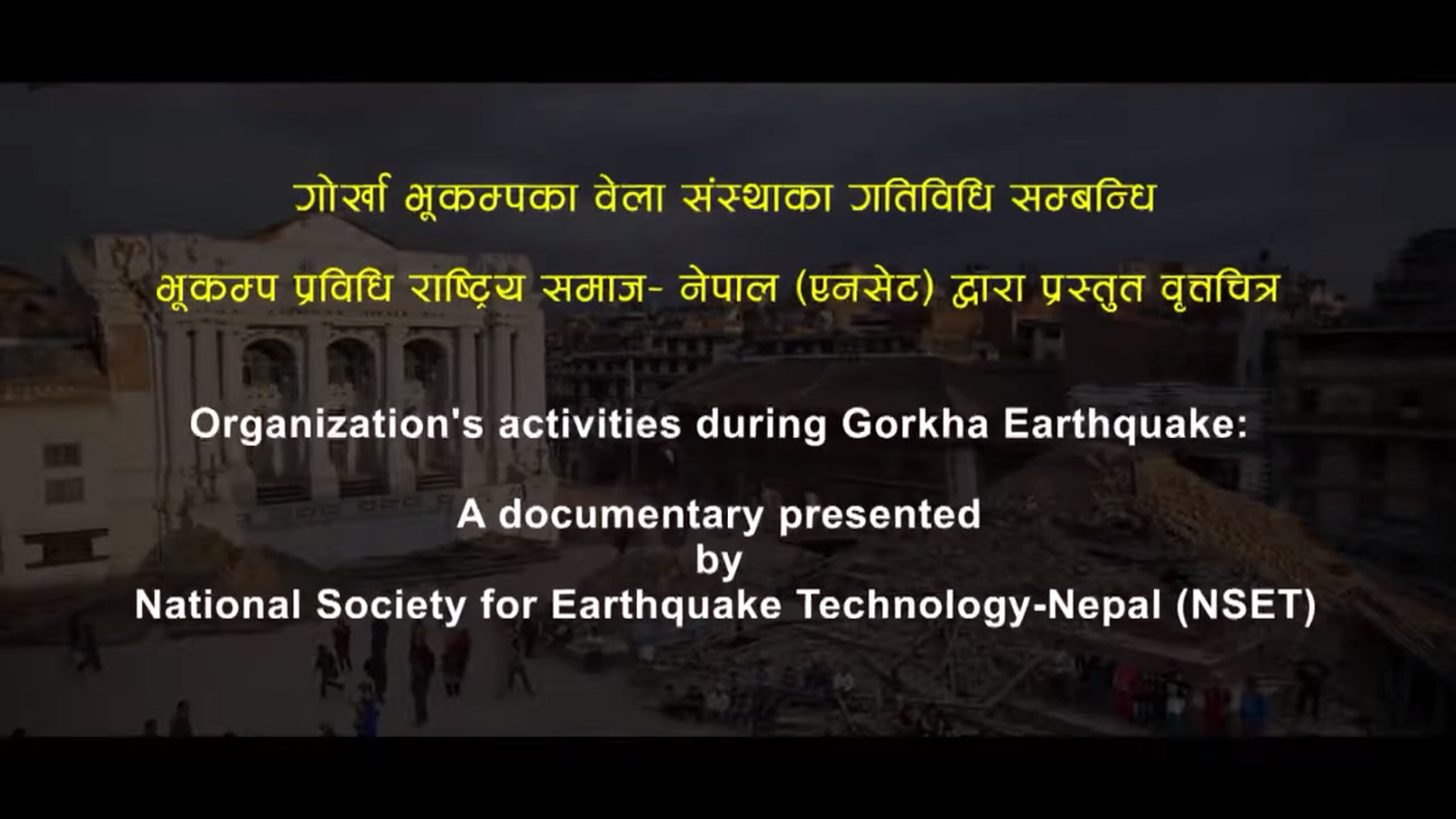 गोर्खा भूकम्पका वेला संस्थाका गतिविधि सम्बन्धि

भूकम्प प्रविधि राष्ट्रिय समाज- नेपाल (एनसेट) द्वारा प्रस्तुत वृत्तचित्र

Organization's activities during Gorkha Earthquake:

A documentary presented
by
National Society for Earthquake Technology-Nepal (NSET)